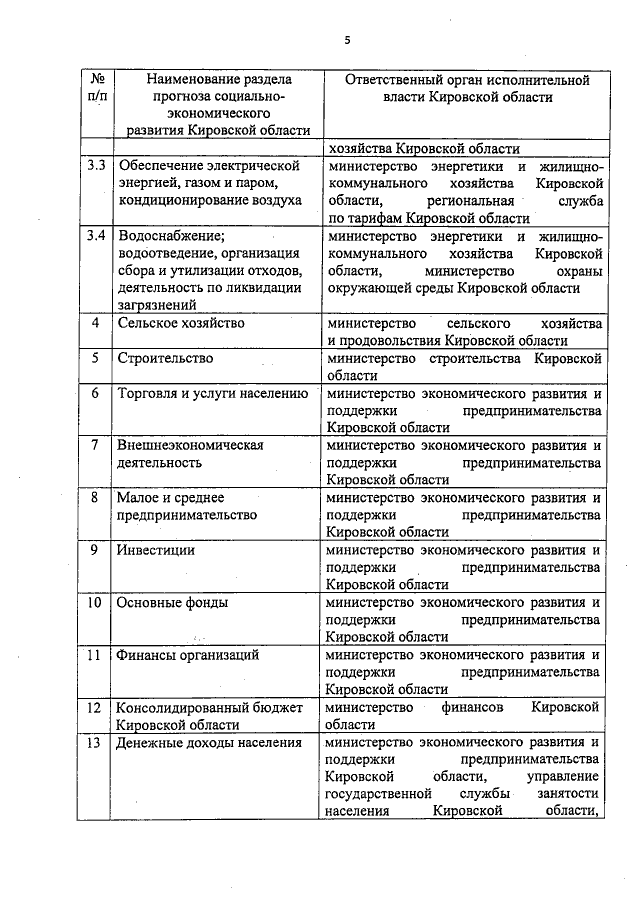 5

| № п/п | Наименование раздела прогноза социально-экономического развития Кировской области | Ответственный орган исполнительной власти Кировской области |
|---|---|---|
| | | хозяйства Кировской области |
| 3.3 | Обеспечение электрической энергией, газом и паром, кондиционирование воздуха | министерство энергетики и жилищно-коммунального хозяйства Кировской области, региональная служба по тарифам Кировской области |
| 3.4 | Водоснабжение; водоотведение, организация сбора и утилизации отходов, деятельность по ликвидации загрязнений | министерство энергетики и жилищно-коммунального хозяйства Кировской области, министерство охраны окружающей среды Кировской области |
| 4 | Сельское хозяйство | министерство сельского хозяйства и продовольствия Кировской области |
| 5 | Строительство | министерство строительства Кировской области |
| 6 | Торговля и услуги населению | министерство экономического развития и поддержки предпринимательства Кировской области |
| 7 | Внешнеэкономическая деятельность | министерство экономического развития и поддержки предпринимательства Кировской области |
| 8 | Малое и среднее предпринимательство | министерство экономического развития и поддержки предпринимательства Кировской области |
| 9 | Инвестиции | министерство экономического развития и поддержки предпринимательства Кировской области |
| 10 | Основные фонды | министерство экономического развития и поддержки предпринимательства Кировской области |
| 11 | Финансы организаций | министерство экономического развития и поддержки предпринимательства Кировской области |
| 12 | Консолидированный бюджет Кировской области | министерство финансов Кировской области |
| 13 | Денежные доходы населения | министерство экономического развития и поддержки предпринимательства Кировской области, управление государственной службы занятости населения Кировской области, |